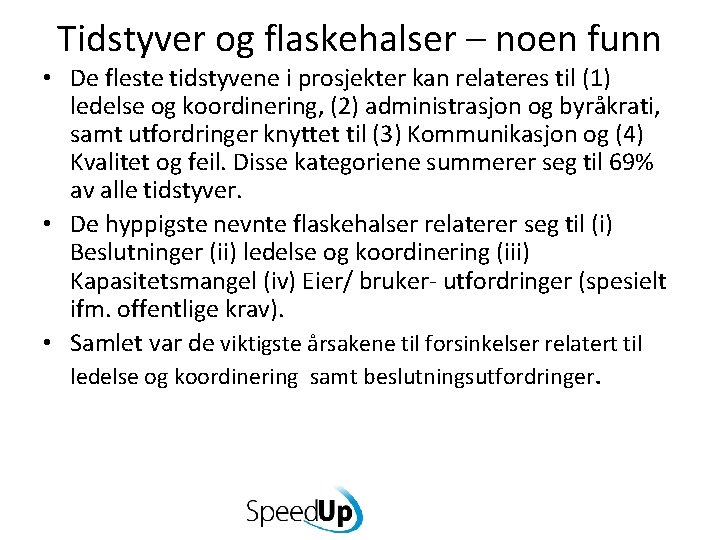 Tidstyver og flaskehalser – noen funn

• De fleste tidstyvene i prosjekter kan relateres til (1) ledelse og koordinering, (2) administrasjon og byråkrati, samt utfordringer knyttet til (3) Kommunikasjon og (4) Kvalitet og feil. Disse kategoriene summerer seg til 69% av alle tidstyver.

• De hyppigste nevnte flaskehalser relaterer seg til (i) Beslutninger (ii) ledelse og koordinering (iii) Kapasitetsmangel (iv) Eier/ bruker- utfordringer (spesielt ifm. offentlige krav).

• Samlet var de viktigste årsakene til forsinkelser relatert til ledelse og koordinering samt beslutningsutfordringer.

SpeedUp